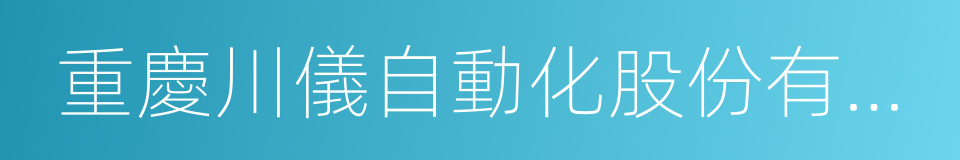 重慶川儀自動化股份有...